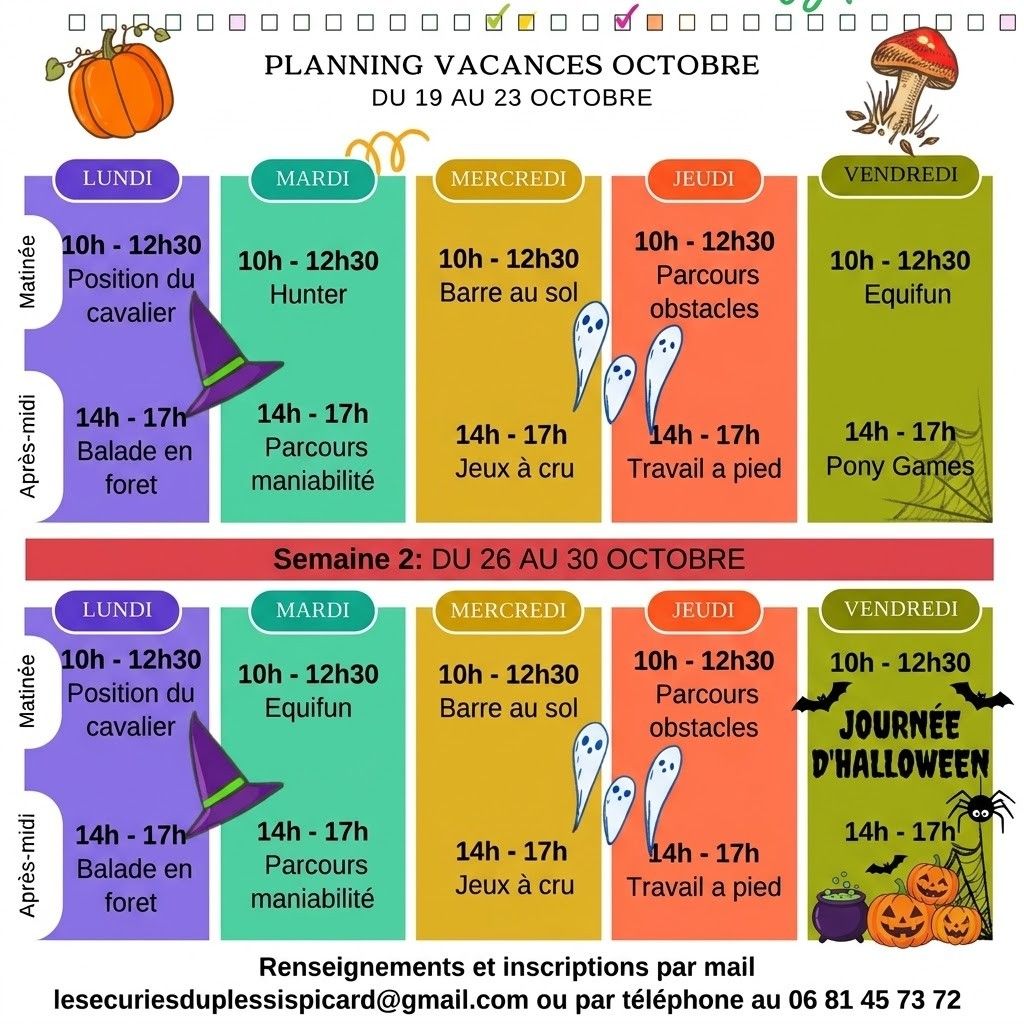 PLANNING VACANCES OCTOBRE
DU 19 AU 23 OCTOBRE

| | LUNDI | MARDI | MERCREDI | JEUDI | VENDREDI |
|---|---|---|---|---|---|
| Matinée | 10h - 12h30 Position du cavalier | 10h - 12h30 Hunter | 10h - 12h30 Barre au sol | 10h - 12h30 Parcours obstacles | 10h - 12h30 Equifun |
| Après-midi | 14h - 17h Balade en foret | 14h - 17h Parcours maniabilité | 14h - 17h Jeux à cru | 14h - 17h Travail a pied | 14h - 17h Pony Games |

Semaine 2: DU 26 AU 30 OCTOBRE

| | LUNDI | MARDI | MERCREDI | JEUDI | VENDREDI |
|---|---|---|---|---|---|
| Matinée | 10h - 12h30 Position du cavalier | 10h - 12h30 Equifun | 10h - 12h30 Barre au sol | 10h - 12h30 Parcours obstacles | 10h - 12h30 JOURNÉE D'HALLOWEEN |
| Après-midi | 14h - 17h Balade en foret | 14h - 17h Parcours maniabilité | 14h - 17h Jeux à cru | 14h - 17h Travail a pied | 14h - 17h |

Renseignements et inscriptions par mail
lesecuriesduplessispicard@gmail.com ou par téléphone au 06 81 45 73 72